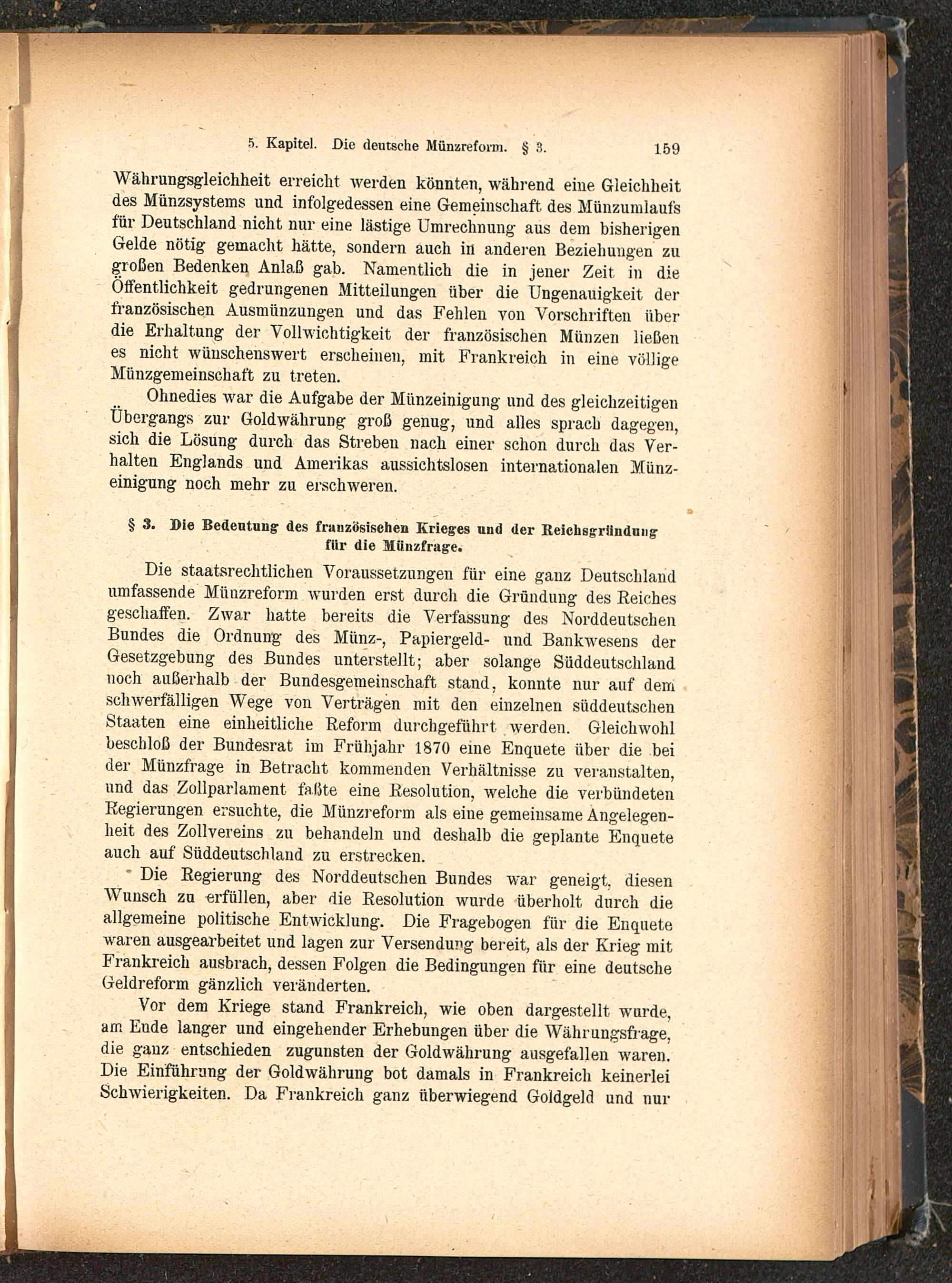 5. Kapitel. Die deutsche Münzreform. § 3. 159

Währungsgleichheit erreicht werden könnten, während eine Gleichheit des Münzsystems und infolgedessen eine Gemeinschaft des Münzumlaufs für Deutschland nicht nur eine lästige Umrechnung aus dem bisherigen Gelde nötig gemacht hätte, sondern auch in anderen Beziehungen zu großen Bedenken Anlaß gab. Namentlich die in jener Zeit in die Öffentlichkeit gedrungenen Mitteilungen über die Ungenauigkeit der französischen Ausmünzungen und das Fehlen von Vorschriften über die Erhaltung der Vollwichtigkeit der französischen Münzen ließen es nicht wünschenswert erscheinen, mit Frankreich in eine völlige Münzgemeinschaft zu treten.

Ohnedies war die Aufgabe der Münzeinigung und des gleichzeitigen Übergangs zur Goldwährung groß genug, und alles sprach dagegen, sich die Lösung durch das Streben nach einer schon durch das Verhalten Englands und Amerikas aussichtslosen internationalen Münzeinigung noch mehr zu erschweren.

§ 3. Die Bedeutung des französischen Krieges und der Reichsgründung für die Münzfrage.

Die staatsrechtlichen Voraussetzungen für eine ganz Deutschland umfassende Münzreform wurden erst durch die Gründung des Reiches geschaffen. Zwar hatte bereits die Verfassung des Norddeutschen Bundes die Ordnung des Münz-, Papiergeld- und Bankwesens der Gesetzgebung des Bundes unterstellt; aber solange Süddeutschland noch außerhalb der Bundesgemeinschaft stand, konnte nur auf dem schwerfälligen Wege von Verträgen mit den einzelnen süddeutschen Staaten eine einheitliche Reform durchgeführt werden. Gleichwohl beschloß der Bundesrat im Frühjahr 1870 eine Enquete über die bei der Münzfrage in Betracht kommenden Verhältnisse zu veranstalten, und das Zollparlament faßte eine Resolution, welche die verbündeten Regierungen ersuchte, die Münzreform als eine gemeinsame Angelegenheit des Zollvereins zu behandeln und deshalb die geplante Enquete auch auf Süddeutschland zu erstrecken.

Die Regierung des Norddeutschen Bundes war geneigt, diesen Wunsch zu erfüllen, aber die Resolution wurde überholt durch die allgemeine politische Entwicklung. Die Fragebogen für die Enquete waren ausgearbeitet und lagen zur Versendung bereit, als der Krieg mit Frankreich ausbrach, dessen Folgen die Bedingungen für eine deutsche Geldreform gänzlich veränderten.

Vor dem Kriege stand Frankreich, wie oben dargestellt wurde, am Ende langer und eingehender Erhebungen über die Währungsfrage, die ganz entschieden zugunsten der Goldwährung ausgefallen waren. Die Einführung der Goldwährung bot damals in Frankreich keinerlei Schwierigkeiten. Da Frankreich ganz überwiegend Goldgeld und nur